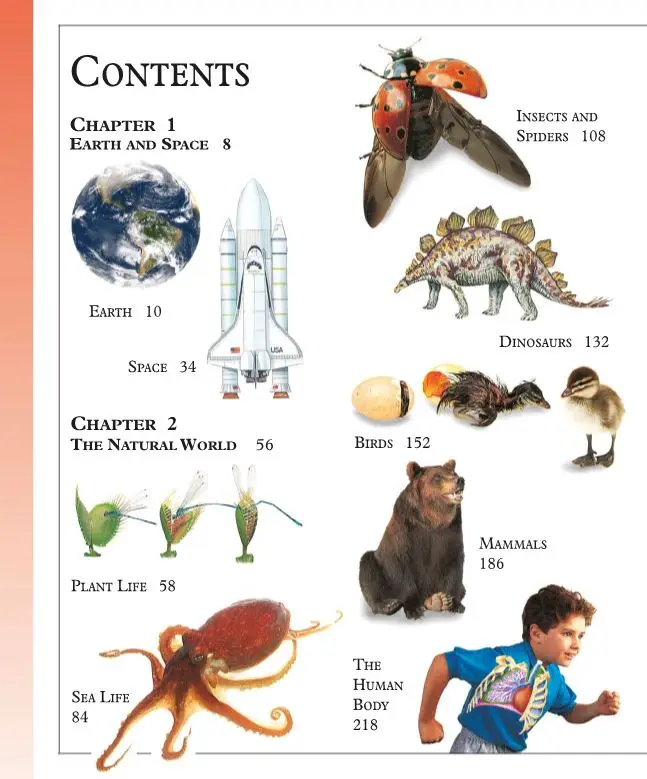 CONTENTS

CHAPTER 1
EARTH AND SPACE 8

EARTH 10

SPACE 34

CHAPTER 2
THE NATURAL WORLD 56

PLANT LIFE 58

SEA LIFE
84

INSECTS AND
SPIDERS 108

DINOSAURS 132

BIRDS 152

MAMMALS
186

THE
HUMAN
BODY
218